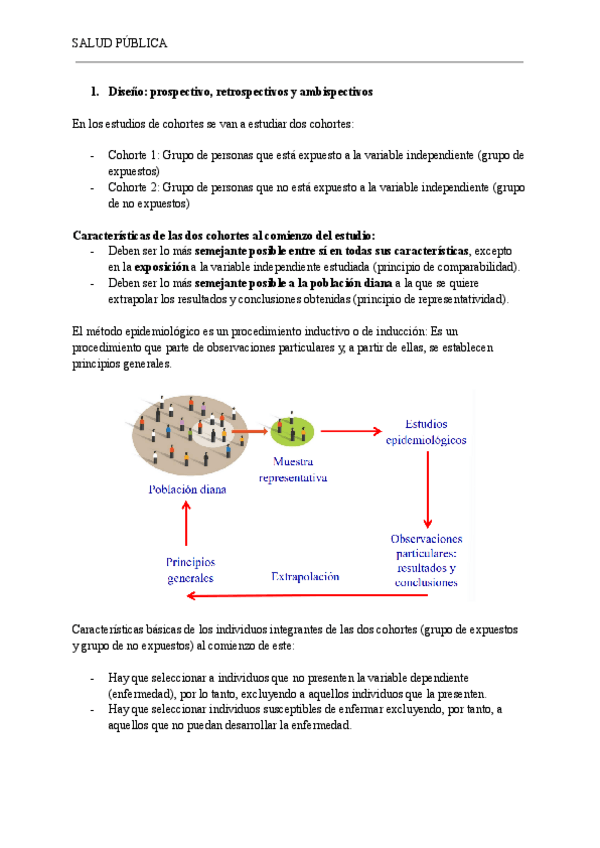 SALUD PÚBLICA

1. Diseño: prospectivo, retrospectivos y ambispectivos

En los estudios de cohortes se van a estudiar dos cohortes:

- Cohorte 1: Grupo de personas que está expuesto a la variable independiente (grupo de expuestos)
- Cohorte 2: Grupo de personas que no está expuesto a la variable independiente (grupo de no expuestos)

Características de las dos cohortes al comienzo del estudio:
- Deben ser lo más semejante posible entre sí en todas sus características, excepto en la exposición a la variable independiente estudiada (principio de comparabilidad).
- Deben ser lo más semejante posible a la población diana a la que se quiere extrapolar los resultados y conclusiones obtenidas (principio de representatividad).

El método epidemiológico es un procedimiento inductivo o de inducción: Es un procedimiento que parte de observaciones particulares y, a partir de ellas, se establecen principios generales.

Población diana
Muestra representativa
Estudios epidemiológicos
Observaciones particulares: resultados y conclusiones
Extrapolación
Principios generales

Características básicas de los individuos integrantes de las dos cohortes (grupo de expuestos y grupo de no expuestos) al comienzo de este:

- Hay que seleccionar a individuos que no presenten la variable dependiente (enfermedad), por lo tanto, excluyendo a aquellos individuos que la presenten.
- Hay que seleccionar individuos susceptibles de enfermar excluyendo, por tanto, a aquellos que no puedan desarrollar la enfermedad.